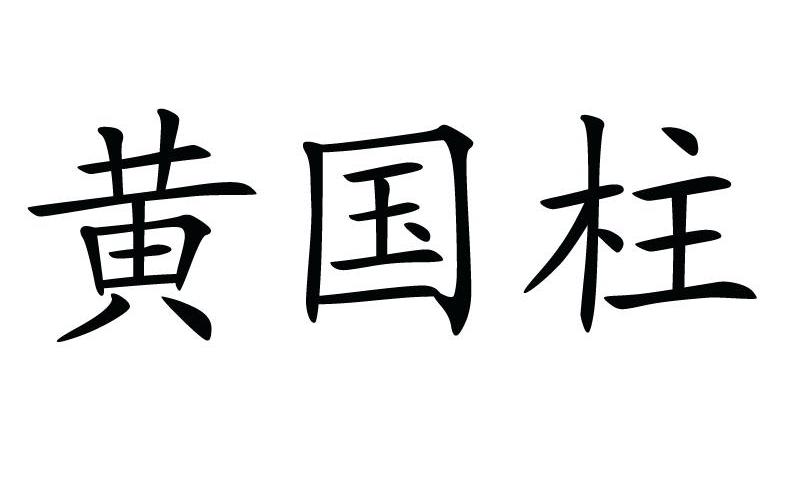 黄国柱